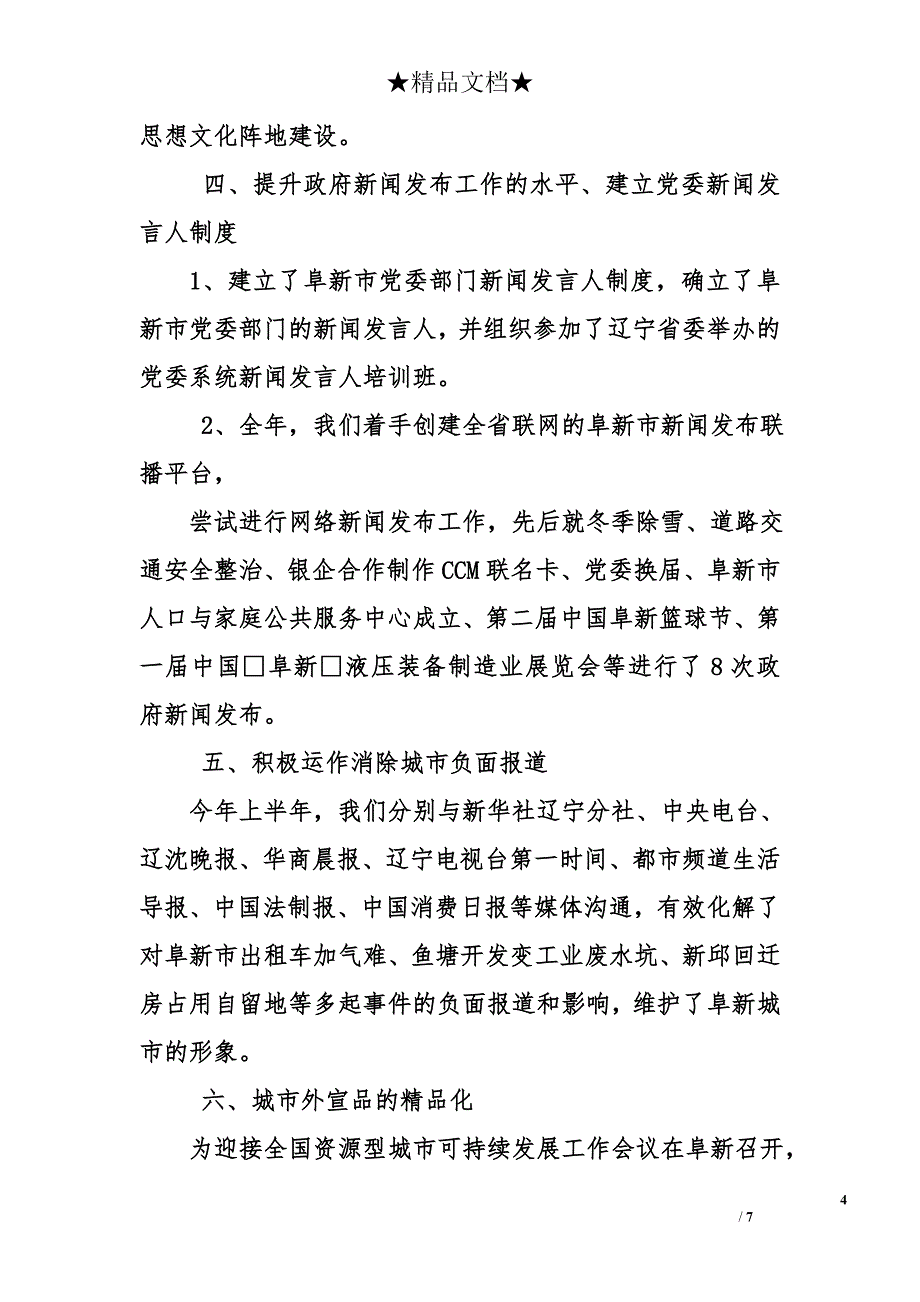 ★精品文档★

思想文化阵地建设。

四、提升政府新闻发布工作的水平、建立党委新闻发言人制度

1、建立了阜新市党委部门新闻发言人制度，确立了阜新市党委部门的新闻发言人，并组织参加了辽宁省委举办的党委系统新闻发言人培训班。

2、全年，我们着手创建全省联网的阜新市新闻发布联播平台，

尝试进行网络新闻发布工作，先后就冬季除雪、道路交通安全整治、银企合作制作CCM联名卡、党委换届、阜新市人口与家庭公共服务中心成立、第二届中国阜新篮球节、第一届中国□阜新□液压装备制造业展览会等进行了8次政府新闻发布。

五、积极运作消除城市负面报道

今年上半年，我们分别与新华社辽宁分社、中央电台、辽沈晚报、华商晨报、辽宁电视台第一时间、都市频道生活导报、中国法制报、中国消费日报等媒体沟通，有效化解了对阜新市出租车加气难、鱼塘开发变工业废水坑、新邱回迁房占用自留地等多起事件的负面报道和影响，维护了阜新城市的形象。

六、城市外宣品的精品化

为迎接全国资源型城市可持续发展工作会议在阜新召开，

4

/ 7